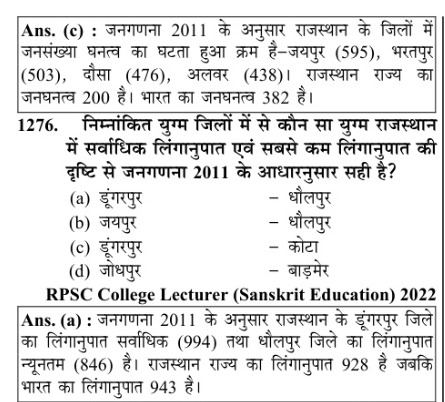 Ans. (c) : जनगणना 2011 के अनुसार राजस्थान के जिलों में जनसंख्या घनत्व का घटता हुआ क्रम है–जयपुर (595), भरतपुर (503), दौसा (476), अलवर (438)। राजस्थान राज्य का जनघनत्व 200 है। भारत का जनघनत्व 382 है।

1276. निम्नांकित युग्म जिलों में से कौन सा युग्म राजस्थान में सर्वाधिक लिंगानुपात एवं सबसे कम लिंगानुपात की दृष्टि से जनगणना 2011 के आधारनुसार सही है?

(a) डूंगरपुर – धौलपुर
(b) जयपुर – धौलपुर
(c) डूंगरपुर – कोटा
(d) जोधपुर – बाड़मेर

RPSC College Lecturer (Sanskrit Education) 2022

Ans. (a) : जनगणना 2011 के अनुसार राजस्थान के डूंगरपुर जिले का लिंगानुपात सर्वाधिक (994) तथा धौलपुर जिले का लिंगानुपात न्यूनतम (846) है। राजस्थान राज्य का लिंगानुपात 928 है जबकि भारत का लिंगानुपात 943 है।